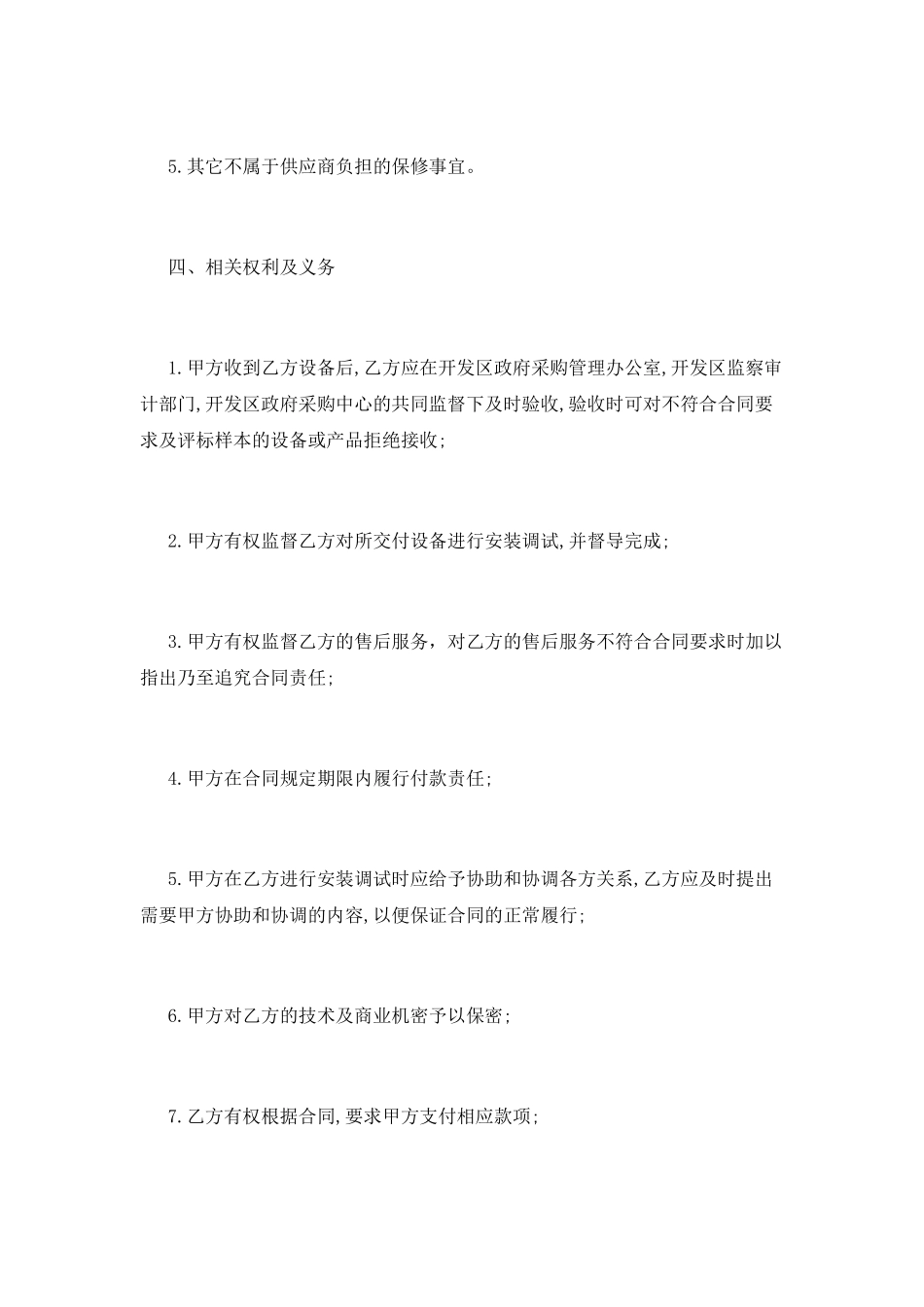 5.其它不属于供应商负担的保修事宜。

四、相关权利及义务

1.甲方收到乙方设备后,乙方应在开发区政府采购管理办公室,开发区监察审计部门,开发区政府采购中心的共同监督下及时验收,验收时可对不符合合同要求及评标样本的设备或产品拒绝接收;

2.甲方有权监督乙方对所交付设备进行安装调试,并督导完成;

3.甲方有权监督乙方的售后服务，对乙方的售后服务不符合合同要求时加以指出乃至追究合同责任;

4.甲方在合同规定期限内履行付款责任;

5.甲方在乙方进行安装调试时应给予协助和协调各方关系,乙方应及时提出需要甲方协助和协调的内容,以便保证合同的正常履行;

6.甲方对乙方的技术及商业机密予以保密;

7.乙方有权根据合同,要求甲方支付相应款项;